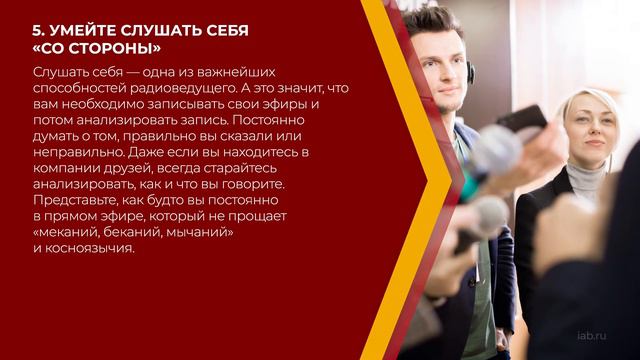 5. УМЕЙТЕ СЛУШАТЬ СЕБЯ «СО СТОРОНЫ»

Слушать себя — одна из важнейших способностей радиоведущего. А это значит, что вам необходимо записывать свои эфиры и потом анализировать запись. Постоянно думать о том, правильно вы сказали или неправильно. Даже если вы находитесь в компании друзей, всегда старайтесь анализировать, как и что вы говорите. Представьте, как будто вы постоянно в прямом эфире, который не прощает «меканий, беканий, мычаний» и косноязычия.

iab.ru